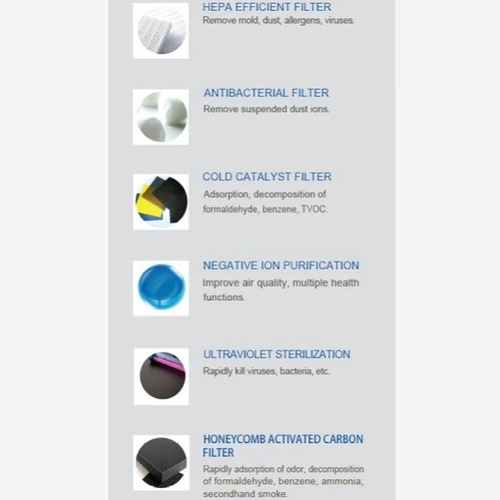 HEPA EFFICIENT FILTER
Remove mold, dust, allergens, viruses.

ANTIBACTERIAL FILTER
Remove suspended dust ions.

COLD CATALYST FILTER
Adsorption, decomposition of formaldehyde, benzene, TVOC.

NEGATIVE ION PURIFICATION
Improve air quality, multiple health functions.

ULTRAVIOLET STERILIZATION
Rapidly kill viruses, bacteria, etc.

HONEYCOMB ACTIVATED CARBON FILTER
Rapidly adsorption of odor, decomposition of formaldehyde, benzene, ammonia, secondhand smoke.